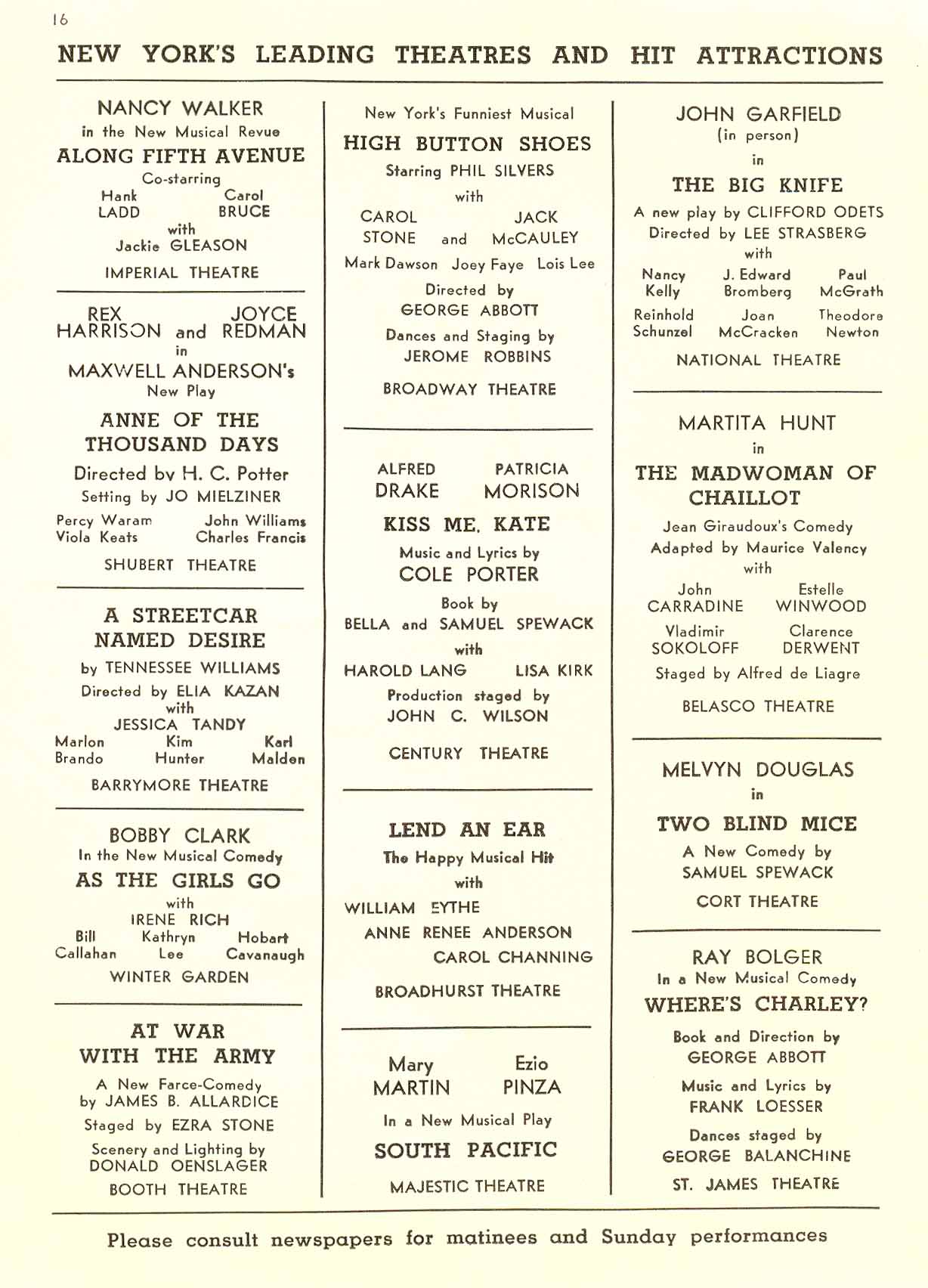 16

NEW YORK'S LEADING THEATRES AND HIT ATTRACTIONS

NANCY WALKER
in the New Musical Revue
ALONG FIFTH AVENUE
Co-starring
Hank LADD Carol BRUCE
with
Jackie GLEASON
IMPERIAL THEATRE

REX HARRISON and JOYCE REDMAN
in
MAXWELL ANDERSON's
New Play
ANNE OF THE THOUSAND DAYS
Directed bv H. C. Potter
Setting by JO MIELZINER
Percy Waram John Williams
Viola Keats Charles Francis
SHUBERT THEATRE

A STREETCAR NAMED DESIRE
by TENNESSEE WILLIAMS
Directed by ELIA KAZAN
with
JESSICA TANDY
Marlon Brando Kim Hunter Karl Malden
BARRYMORE THEATRE

BOBBY CLARK
In the New Musical Comedy
AS THE GIRLS GO
with
IRENE RICH
Bill Callahan Kathryn Lee Hobart Cavanaugh
WINTER GARDEN

AT WAR WITH THE ARMY
A New Farce-Comedy
by JAMES B. ALLARDICE
Staged by EZRA STONE
Scenery and Lighting by
DONALD OENSLAGER
BOOTH THEATRE

New York's Funniest Musical
HIGH BUTTON SHOES
Starring PHIL SILVERS
with
CAROL STONE and JACK McCAULEY
Mark Dawson Joey Faye Lois Lee
Directed by
GEORGE ABBOTT
Dances and Staging by
JEROME ROBBINS
BROADWAY THEATRE

ALFRED DRAKE PATRICIA MORISON
KISS ME, KATE
Music and Lyrics by
COLE PORTER
Book by
BELLA and SAMUEL SPEWACK
with
HAROLD LANG LISA KIRK
Production staged by
JOHN C. WILSON
CENTURY THEATRE

LEND AN EAR
The Happy Musical Hit
with
WILLIAM EYTHE
ANNE RENEE ANDERSON
CAROL CHANNING
BROADHURST THEATRE

Mary MARTIN Ezio PINZA
In a New Musical Play
SOUTH PACIFIC
MAJESTIC THEATRE

JOHN GARFIELD
(in person)
in
THE BIG KNIFE
A new play by CLIFFORD ODETS
Directed by LEE STRASBERG
with
Nancy Kelly J. Edward Bromberg Paul McGrath
Reinhold Schunzel Joan McCracken Theodore Newton
NATIONAL THEATRE

MARTITA HUNT
in
THE MADWOMAN OF CHAILLOT
Jean Giraudoux's Comedy
Adapted by Maurice Valency
with
John CARRADINE Estelle WINWOOD
Vladimir SOKOLOFF Clarence DERWENT
Staged by Alfred de Liagre
BELASCO THEATRE

MELVYN DOUGLAS
in
TWO BLIND MICE
A New Comedy by
SAMUEL SPEWACK
CORT THEATRE

RAY BOLGER
In a New Musical Comedy
WHERE'S CHARLEY?
Book and Direction by
GEORGE ABBOTT
Music and Lyrics by
FRANK LOESSER
Dances staged by
GEORGE BALANCHINE
ST. JAMES THEATRE

Please consult newspapers for matinees and Sunday performances